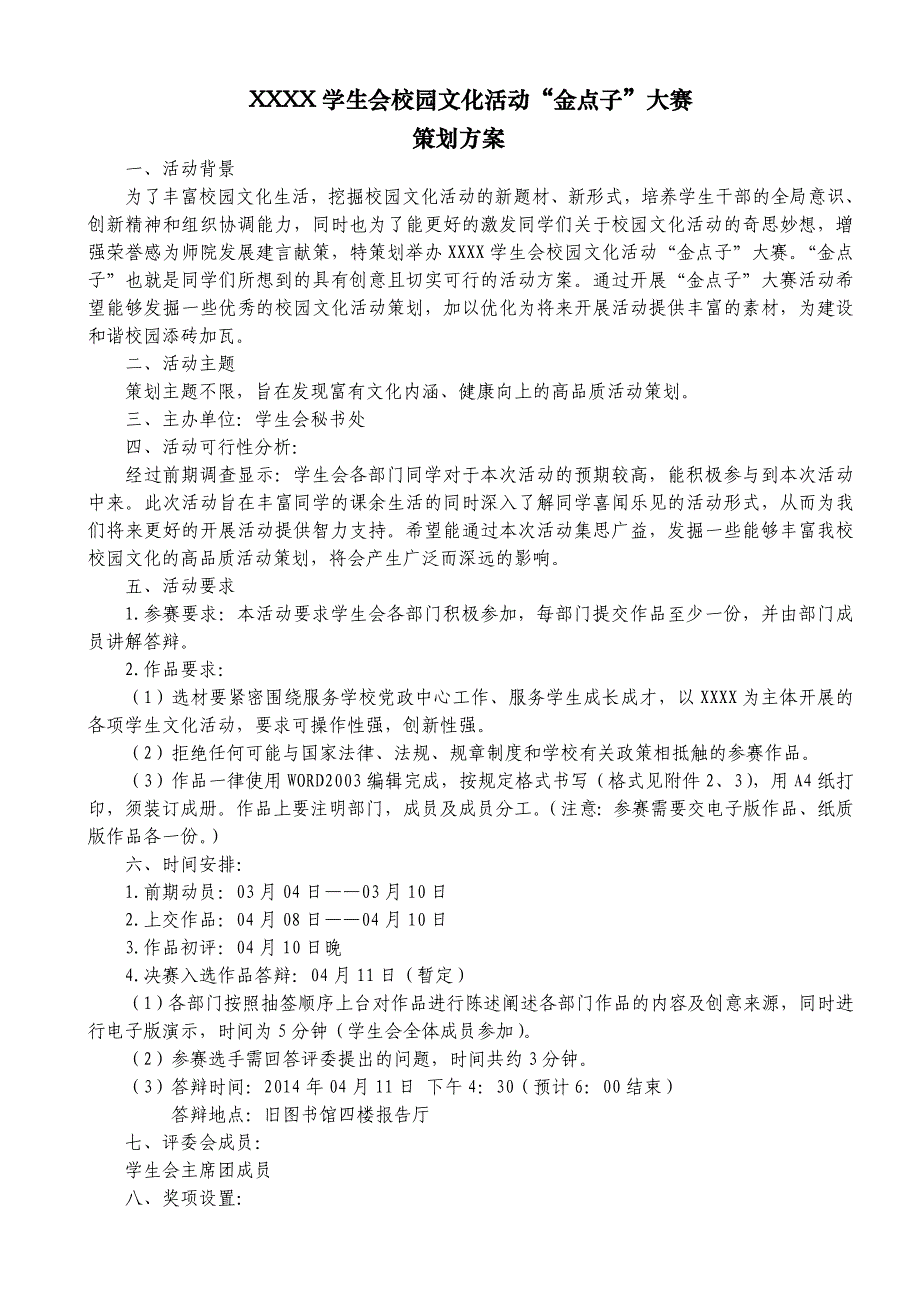 XXXX 学生会校园文化活动“金点子”大赛
策划方案

一、活动背景

为了丰富校园文化生活，挖掘校园文化活动的新题材、新形式，培养学生干部的全局意识、创新精神和组织协调能力，同时也为了能更好的激发同学们关于校园文化活动的奇思妙想，增强荣誉感为师院发展建言献策，特策划举办 XXXX 学生会校园文化活动“金点子”大赛。“金点子”也就是同学们所想到的具有创意且切实可行的活动方案。通过开展“金点子”大赛活动希望能够发掘一些优秀的校园文化活动策划，加以优化为将来开展活动提供丰富的素材，为建设和谐校园添砖加瓦。

二、活动主题

策划主题不限，旨在发现富有文化内涵、健康向上的高品质活动策划。

三、主办单位：学生会秘书处

四、活动可行性分析：

经过前期调查显示：学生会各部门同学对于本次活动的预期较高，能积极参与到本次活动中来。此次活动旨在丰富同学的课余生活的同时深入了解同学喜闻乐见的活动形式，从而为我们将来更好的开展活动提供智力支持。希望能通过本次活动集思广益，发掘一些能够丰富我校校园文化的高品质活动策划，将会产生广泛而深远的影响。

五、活动要求

1.参赛要求：本活动要求学生会各部门积极参加，每部门提交作品至少一份，并由部门成员讲解答辩。

2.作品要求：

（1）选材要紧密围绕服务学校党政中心工作、服务学生成长成才，以 XXXX 为主体开展的各项学生文化活动，要求可操作性强，创新性强。

（2）拒绝任何可能与国家法律、法规、规章制度和学校有关政策相抵触的参赛作品。

（3）作品一律使用 WORD2003 编辑完成，按规定格式书写（格式见附件 2、3），用 A4 纸打印，须装订成册。作品上要注明部门，成员及成员分工。（注意：参赛需要交电子版作品、纸质版作品各一份。）

六、时间安排：

1.前期动员：03 月 04 日——03 月 10 日

2.上交作品：04 月 08 日——04 月 10 日

3.作品初评：04 月 10 日晚

4.决赛入选作品答辩：04 月 11 日（暂定）

（1）各部门按照抽签顺序上台对作品进行陈述阐述各部门作品的内容及创意来源，同时进行电子版演示，时间为 5 分钟（学生会全体成员参加）。

（2）参赛选手需回答评委提出的问题，时间共约 3 分钟。

（3）答辩时间：2014 年 04 月 11 日 下午 4：30（预计 6：00 结束）

答辩地点：旧图书馆四楼报告厅

七、评委会成员：

学生会主席团成员

八、奖项设置：